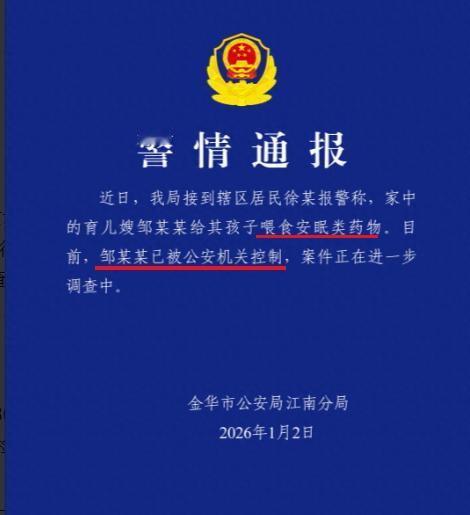 警情通报

近日，我局接到辖区居民徐某报警称，家中的育儿嫂邹某某给其孩子喂食安眠类药物。目前，邹某某已被公安机关控制，案件正在进一步调查中。

金华市公安局江南分局
2026年1月2日